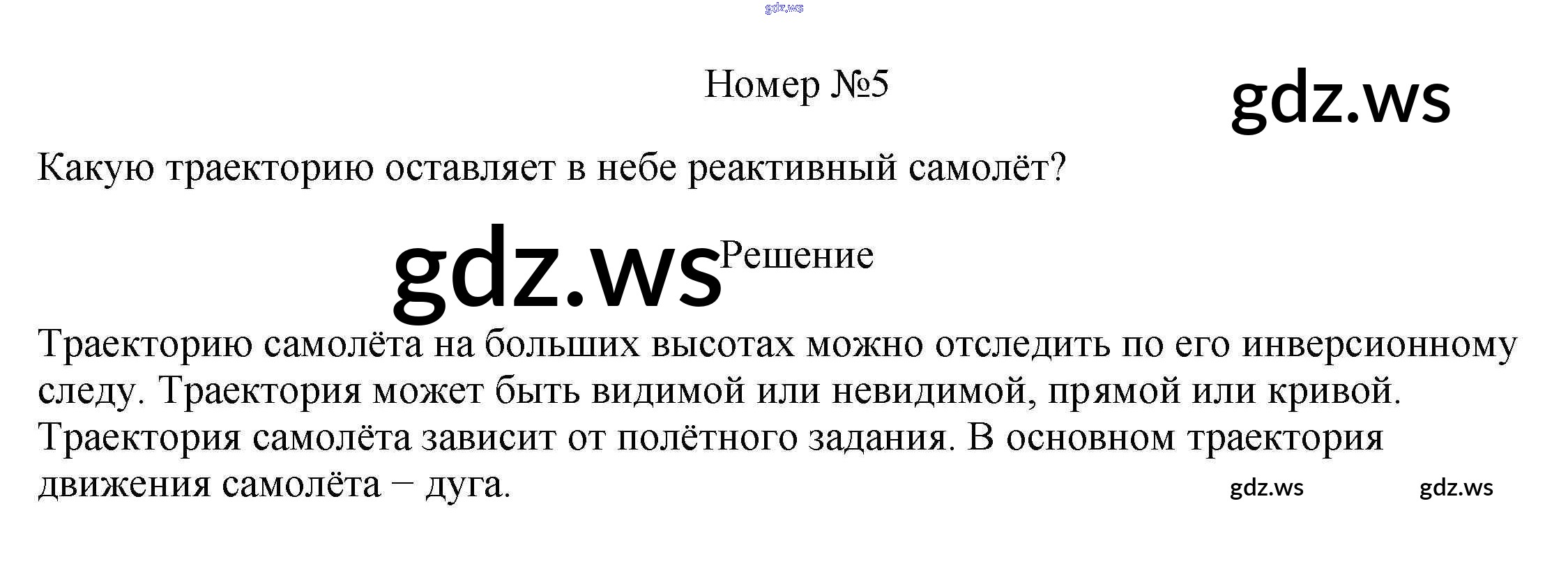 gdz.ws

Номер №5

gdz.ws

Какую траекторию оставляет в небе реактивный самолёт?

gdz.ws Решение

Траекторию самолёта на больших высотах можно отследить по его инверсионному следу. Траектория может быть видимой или невидимой, прямой или кривой. Траектория самолёта зависит от полётного задания. В основном траектория движения самолёта – дуга.

gdz.ws gdz.ws